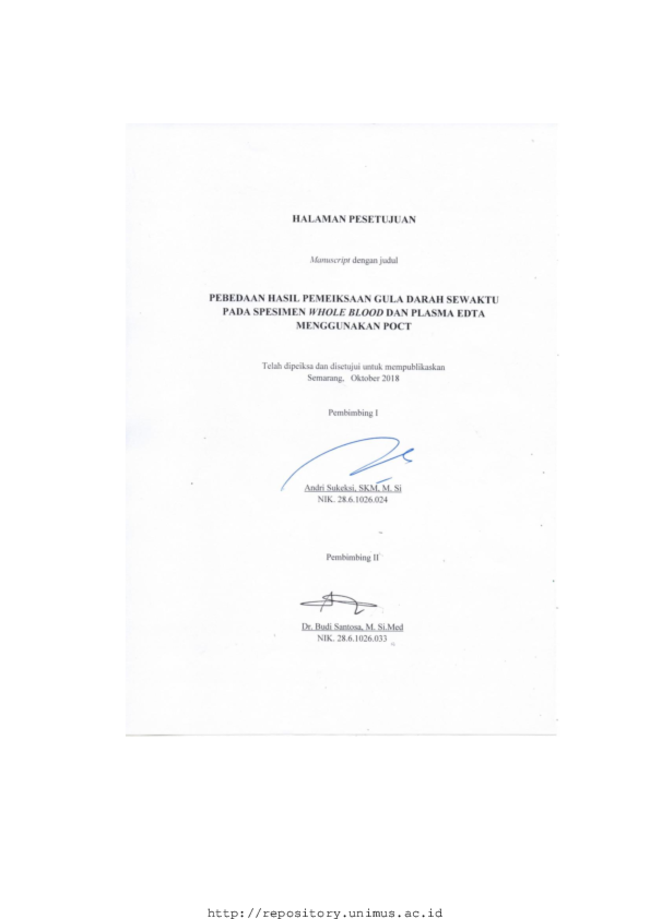 HALAMAN PESETUJUAN

Manuscript dengan judul

PEBEDAAN HASIL PEMEIKSAAN GULA DARAH SEWAKTU PADA SPESIMEN WHOLE BLOOD DAN PLASMA EDTA MENGGUNAKAN POCT

Telah dipeiksa dan disetujui untuk mempublikaskan
Semarang, Oktober 2018

Pembimbing I

Andri Sukeksi, SKM, M. Si
NIK. 28.6.1026.024

Pembimbing II

Dr. Budi Santosa, M. Si.Med
NIK. 28.6.1026.033

http://repository.unimus.ac.id